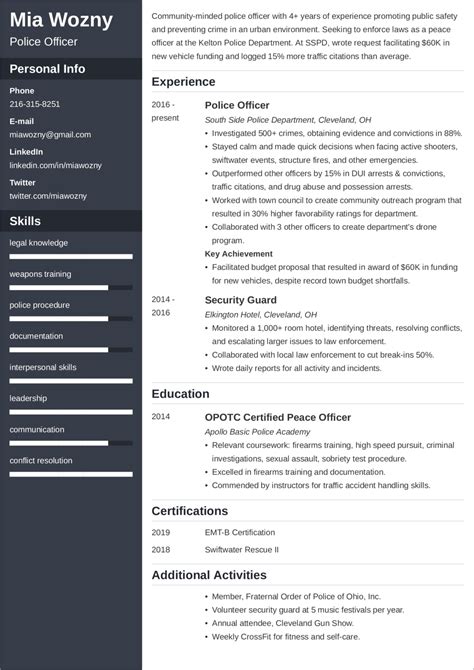 Mia Wozny
Police Officer

Personal Info

Phone
216-315-8251

E-mail
miawozny@gmail.com

LinkedIn
linkedin.com/in/miawozny

Twitter
twitter.com/miawozny

Skills

legal knowledge

weapons training

police procedure

documentation

interpersonal skills

leadership

communication

conflict resolution

Community-minded police officer with 4+ years of experience promoting public safety and preventing crime in an urban environment. Seeking to enforce laws as a peace officer at the Kelton Police Department. At SSPD, wrote request facilitating $60K in new vehicle funding and logged 15% more traffic citations than average.

Experience

2016 - present

Police Officer
South Side Police Department, Cleveland, OH
• Investigated 500+ crimes, obtaining evidence and convictions in 88%.
• Stayed calm and made quick decisions when facing active shooters, swiftwater events, structure fires, and other emergencies.
• Outperformed other officers by 15% in DUI arrests & convictions, traffic citations, and drug abuse and possession arrests.
• Worked with town council to create community outreach program that resulted in 30% higher favorability ratings for department.
• Collaborated with 3 other officers to create department's drone program.
Key Achievement
• Facilitated budget proposal that resulted in award of $60K in funding for new vehicles, despite record town budget shortfalls.

2014 - 2016

Security Guard
Elkington Hotel, Cleveland, OH
• Monitored a 1,000+ room hotel, identifying threats, resolving conflicts, and escalating larger issues to law enforcement.
• Collaborated with local law enforcement to cut break-ins 50%.
• Wrote daily reports for all activity and incidents.

Education

2014

OPOTC Certified Peace Officer
Apollo Basic Police Academy
• Relevant coursework: firearms training, high speed pursuit, criminal investigations, sexual assault, sobriety test procedure.
• Excelled in firearms training and documentation.
• Commended by instructors for traffic accident handling skills.

Certifications

2019 EMT-B Certification
2018 Swiftwater Rescue II

Additional Activities

• Member, Fraternal Order of Police of Ohio, Inc.
• Volunteer security guard at 5 music festivals per year.
• Annual attendee, Cleveland Gun Show.
• Weekly CrossFit for fitness and self-care.